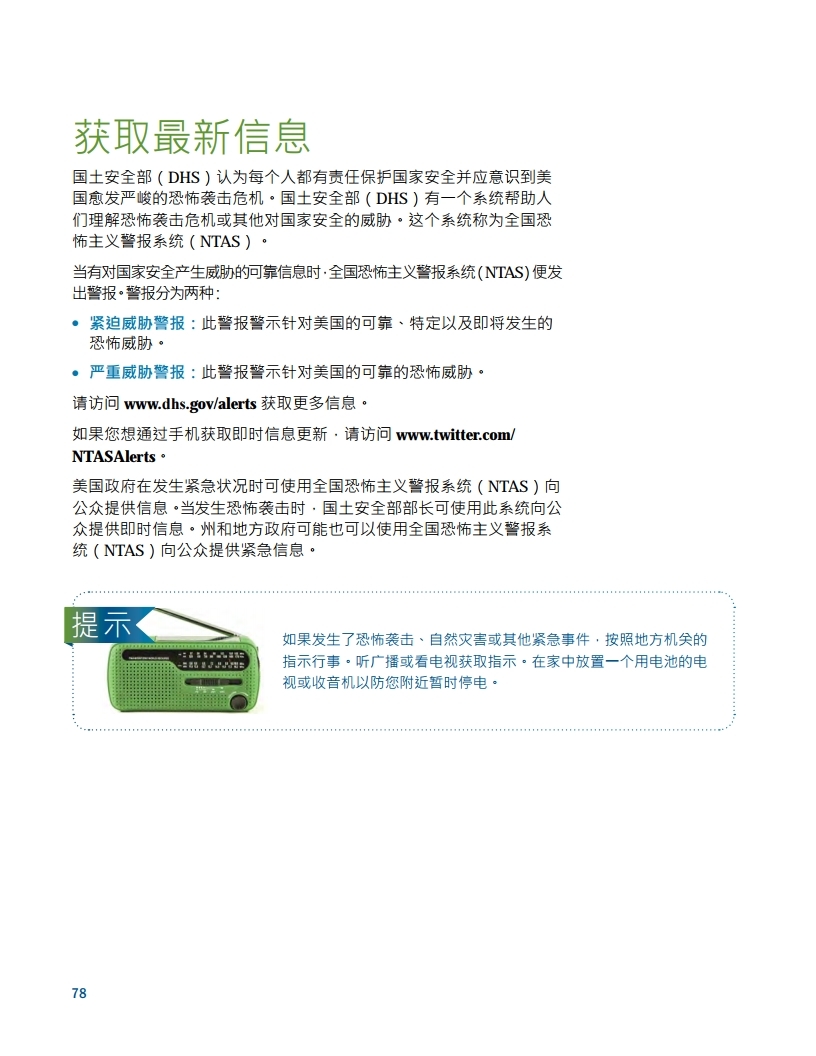 获取最新信息

国土安全部（DHS）认为每个人都有责任保护国家安全并应意识到美国愈发严峻的恐怖袭击危机。国土安全部（DHS）有一个系统帮助人们理解恐怖袭击危机或其他对国家安全的威胁。这个系统称为全国恐怖主义警报系统（NTAS）。

当有对国家安全产生威胁的可靠信息时，全国恐怖主义警报系统（NTAS）便发出警报。警报分为两种：

• 紧迫威胁警报：此警报警示针对美国的可靠、特定以及即将发生的恐怖威胁。

• 严重威胁警报：此警报警示针对美国的可靠的恐怖威胁。

请访问 www.dhs.gov/alerts 获取更多信息。

如果您想通过手机获取即时信息更新，请访问 www.twitter.com/NTASAlerts。

美国政府在发生紧急状况时可使用全国恐怖主义警报系统（NTAS）向公众提供信息。当发生恐怖袭击时，国土安全部部长可使用此系统向公众提供即时信息。州和地方政府可能也可以使用全国恐怖主义警报系统（NTAS）向公众提供紧急信息。

提示

如果发生了恐怖袭击、自然灾害或其他紧急事件，按照地方机关的指示行事。听广播或看电视获取指示。在家中放置一个用电池的电视或收音机以防您附近暂时停电。

78